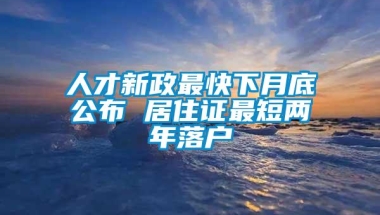 人才新政最快下月底公布 居住证最短两年落户